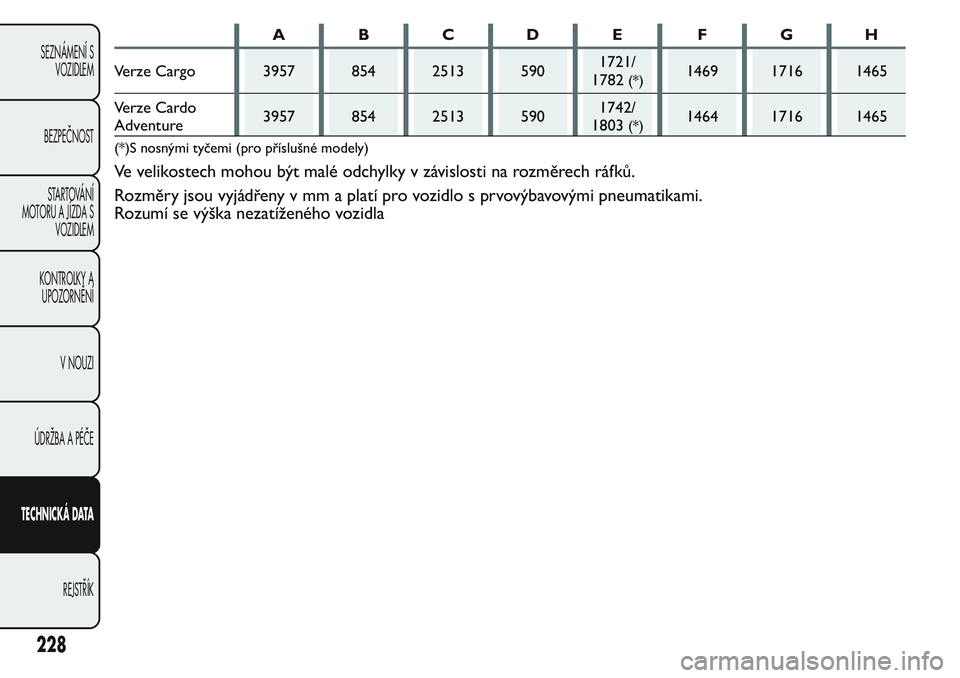 SEZNÁMENÍ S VOZIDLEM

BEZPEČNOST

STARTOVÁNÍ MOTORU A JÍZDA S VOZIDLEM

KONTROLKY A UPOZORNĚNÍ

V NOUZI

ÚDRŽBA A PÉČE

TECHNICKÁ DATA

REJSTŘÍK

| | A | B | C | D | E | F | G | H |
|---|---|---|---|---|---|---|---|---|
| Verze Cargo | 3957 | 854 | 2513 | 590 | 1721/ 1782 (*) | 1469 | 1716 | 1465 |
| Verze Cardo Adventure | 3957 | 854 | 2513 | 590 | 1742/ 1803 (*) | 1464 | 1716 | 1465 |

(*)S nosnými tyčemi (pro příslušné modely)

Ve velikostech mohou být malé odchylky v závislosti na rozměrech ráfků.

Rozměry jsou vyjádřeny v mm a platí pro vozidlo s prvovýbavovými pneumatikami. Rozumí se výška nezatíženého vozidla

228

carmanualsonline.info